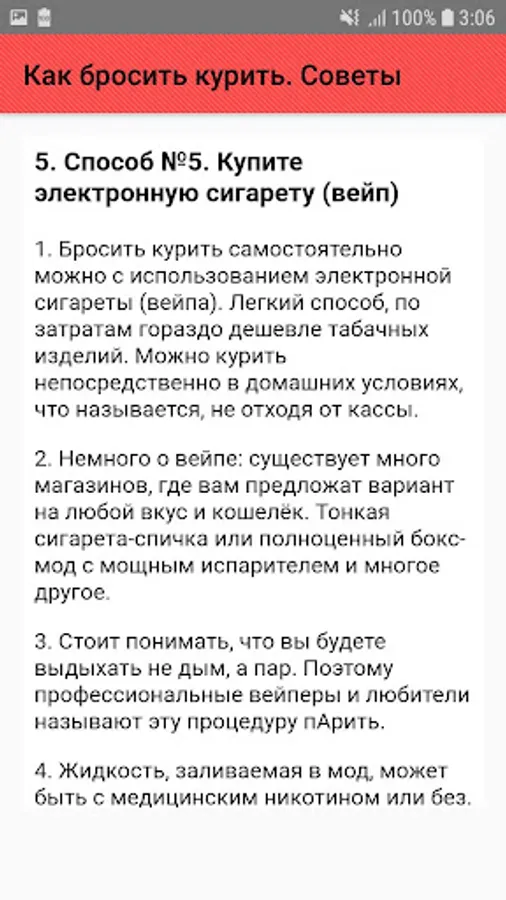 100% 3:06

Как бросить курить. Советы

5. Способ №5. Купите электронную сигарету (вейп)

1. Бросить курить самостоятельно можно с использованием электронной сигареты (вейпа). Легкий способ, по затратам гораздо дешевле табачных изделий. Можно курить непосредственно в домашних условиях, что называется, не отходя от кассы.

2. Немного о вейпе: существует много магазинов, где вам предложат вариант на любой вкус и кошелёк. Тонкая сигарета-спичка или полноценный бокс-мод с мощным испарителем и многое другое.

3. Стоит понимать, что вы будете выдыхать не дым, а пар. Поэтому профессиональные вейперы и любители называют эту процедуру пАрить.

4. Жидкость, заливаемая в мод, может быть с медицинским никотином или без.